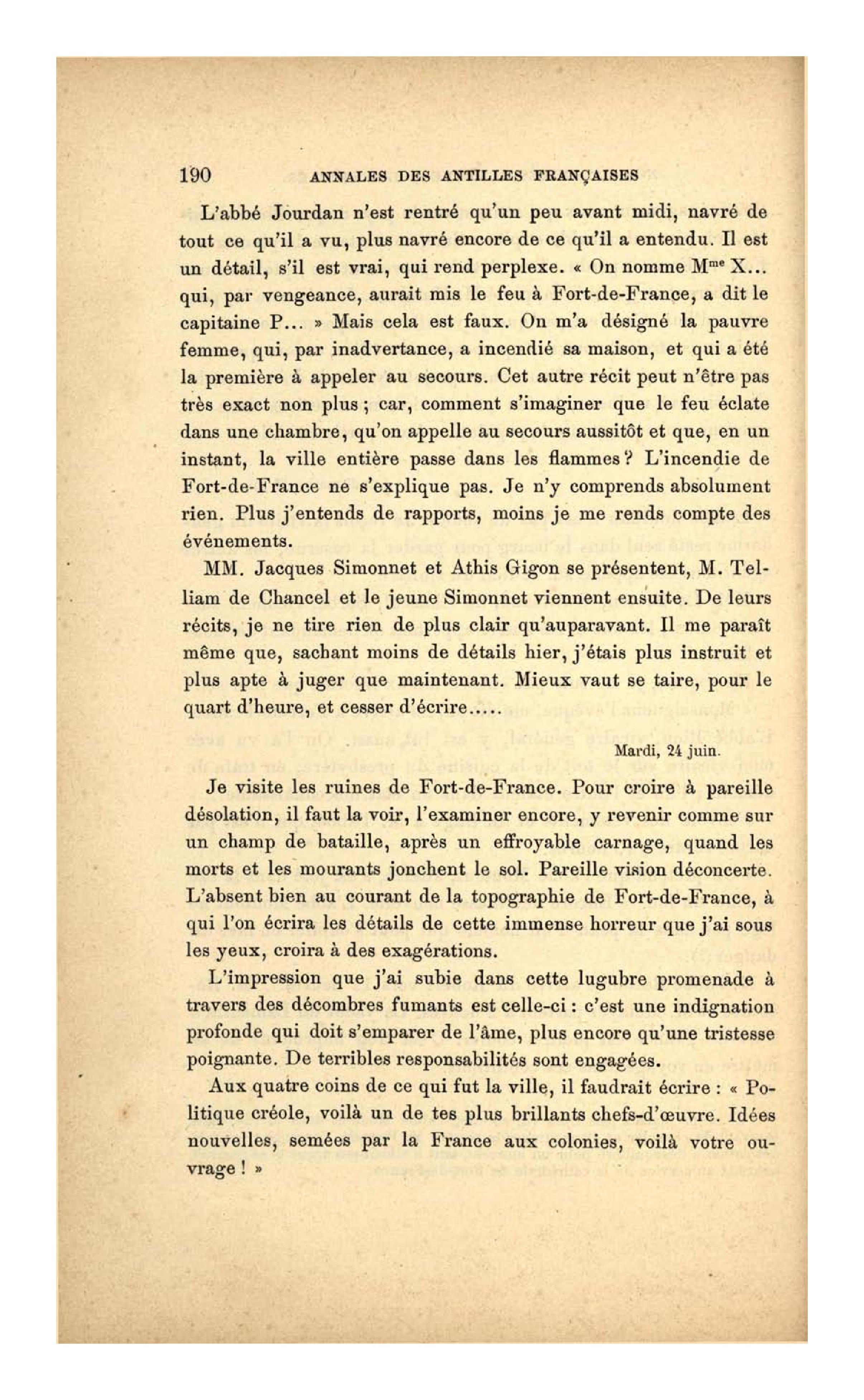 190 ANNALES DES ANTILLES FRANÇAISES

L'abbé Jourdan n'est rentré qu'un peu avant midi, navré de tout ce qu'il a vu, plus navré encore de ce qu'il a entendu. Il est un détail, s'il est vrai, qui rend perplexe. « On nomme M$^{me}$ X... qui, par vengeance, aurait mis le feu à Fort-de-France, a dit le capitaine P... » Mais cela est faux. On m'a désigné la pauvre femme, qui, par inadvertance, a incendié sa maison, et qui a été la première à appeler au secours. Cet autre récit peut n'être pas très exact non plus ; car, comment s'imaginer que le feu éclate dans une chambre, qu'on appelle au secours aussitôt et que, en un instant, la ville entière passe dans les flammes ? L'incendie de Fort-de-France ne s'explique pas. Je n'y comprends absolument rien. Plus j'entends de rapports, moins je me rends compte des événements.

MM. Jacques Simonnet et Athis Gigon se présentent, M. Telliam de Chancel et le jeune Simonnet viennent ensuite. De leurs récits, je ne tire rien de plus clair qu'auparavant. Il me paraît même que, sachant moins de détails hier, j'étais plus instruit et plus apte à juger que maintenant. Mieux vaut se taire, pour le quart d'heure, et cesser d'écrire.....

Mardi, 24 juin.

Je visite les ruines de Fort-de-France. Pour croire à pareille désolation, il faut la voir, l'examiner encore, y revenir comme sur un champ de bataille, après un effroyable carnage, quand les morts et les mourants jonchent le sol. Pareille vision déconcerte. L'absent bien au courant de la topographie de Fort-de-France, à qui l'on écrira les détails de cette immense horreur que j'ai sous les yeux, croira à des exagérations.

L'impression que j'ai subie dans cette lugubre promenade à travers des décombres fumants est celle-ci : c'est une indignation profonde qui doit s'emparer de l'âme, plus encore qu'une tristesse poignante. De terribles responsabilités sont engagées.

Aux quatre coins de ce qui fut la ville, il faudrait écrire : « Politique créole, voilà un de tes plus brillants chefs-d'œuvre. Idées nouvelles, semées par la France aux colonies, voilà votre ouvrage ! »